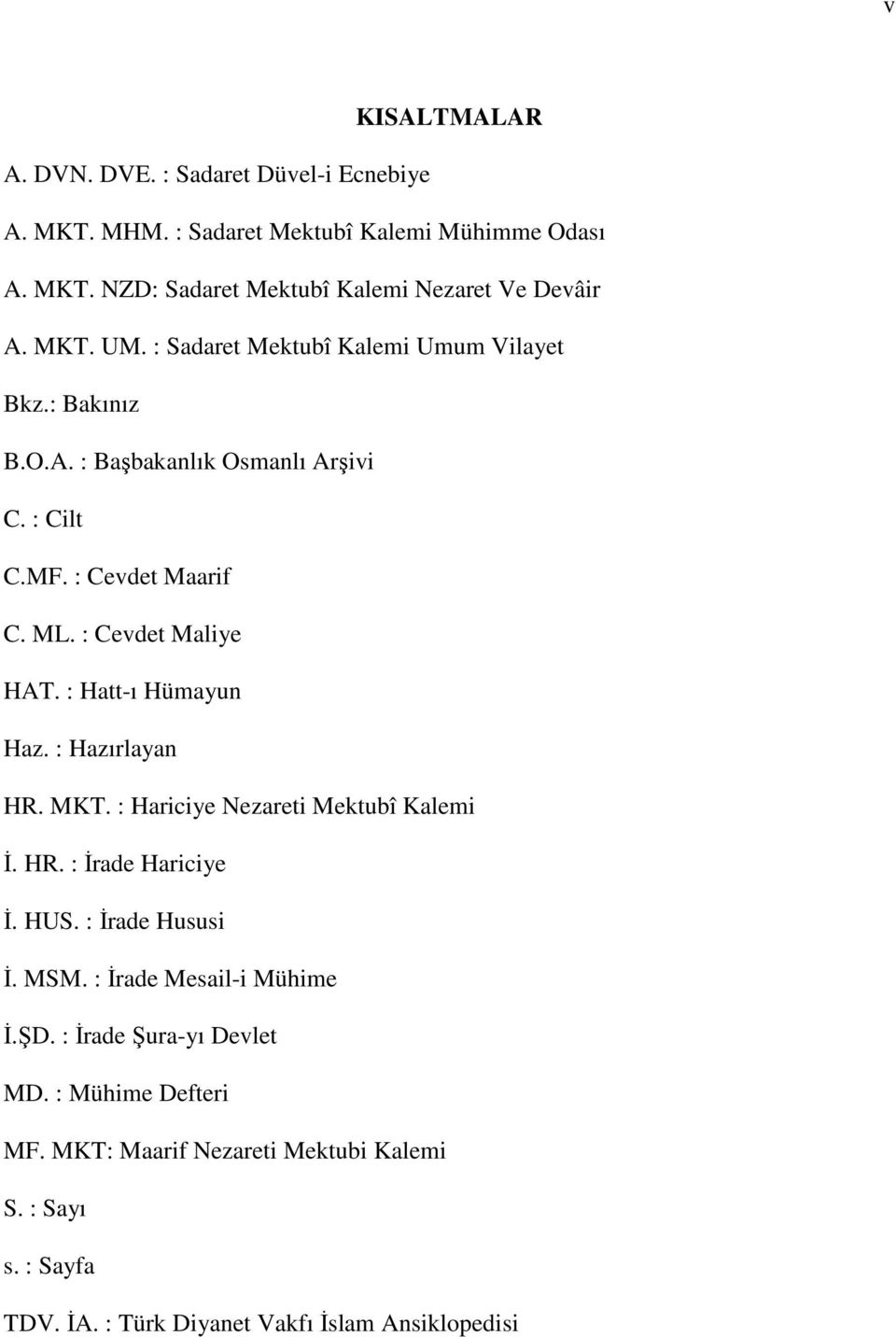 v

KISALTMALAR

A. DVN. DVE. : Sadaret Düvel-i Ecnebiye

A. MKT. MHM. : Sadaret Mektubî Kalemi Mühimme Odası

A. MKT. NZD: Sadaret Mektubî Kalemi Nezaret Ve Devâir

A. MKT. UM. : Sadaret Mektubî Kalemi Umum Vilayet

Bkz.: Bakınız

B.O.A. : Başbakanlık Osmanlı Arşivi

C. : Cilt

C.MF. : Cevdet Maarif

C. ML. : Cevdet Maliye

HAT. : Hatt-ı Hümayun

Haz. : Hazırlayan

HR. MKT. : Hariciye Nezareti Mektubî Kalemi

İ. HR. : İrade Hariciye

İ. HUS. : İrade Hususi

İ. MSM. : İrade Mesail-i Mühime

İ.ŞD. : İrade Şura-yı Devlet

MD. : Mühime Defteri

MF. MKT: Maarif Nezareti Mektubi Kalemi

S. : Sayı

s. : Sayfa

TDV. İA. : Türk Diyanet Vakfı İslam Ansiklopedisi